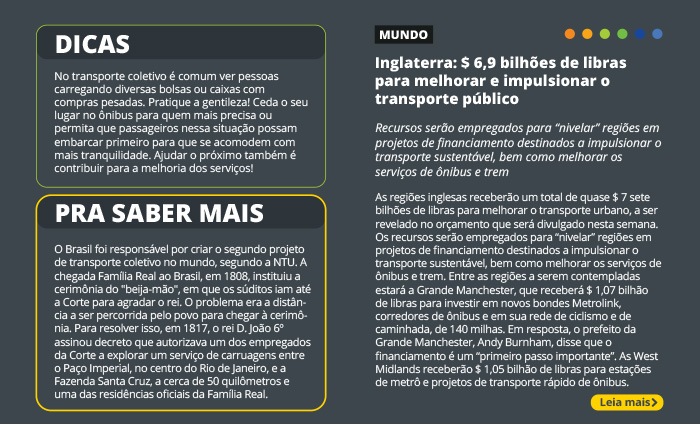 DICAS

No transporte coletivo é comum ver pessoas carregando diversas bolsas ou caixas com compras pesadas. Pratique a gentileza! Ceda o seu lugar no ônibus para quem mais precisa ou permita que passageiros nessa situação possam embarcar primeiro para que se acomodem com mais tranquilidade. Ajudar o próximo também é contribuir para a melhoria dos serviços!

PRA SABER MAIS

O Brasil foi responsável por criar o segundo projeto de transporte coletivo no mundo, segundo a NTU. A chegada Família Real ao Brasil, em 1808, instituiu a cerimônia do "beija-mão", em que os súditos iam até a Corte para agradar o rei. O problema era a distância a ser percorrida pelo povo para chegar à cerimônia. Para resolver isso, em 1817, o rei D. João 6º assinou decreto que autorizava um dos empregados da Corte a explorar um serviço de carruagens entre o Paço Imperial, no centro do Rio de Janeiro, e a Fazenda Santa Cruz, a cerca de 50 quilômetros e uma das residências oficiais da Família Real.

MUNDO

Inglaterra: $ 6,9 bilhões de libras para melhorar e impulsionar o transporte público

Recursos serão empregados para "nivelar" regiões em projetos de financiamento destinados a impulsionar o transporte sustentável, bem como melhorar os serviços de ônibus e trem

As regiões inglesas receberão um total de quase $ 7 sete bilhões de libras para melhorar o transporte urbano, a ser revelado no orçamento que será divulgado nesta semana. Os recursos serão empregados para "nivelar" regiões em projetos de financiamento destinados a impulsionar o transporte sustentável, bem como melhorar os serviços de ônibus e trem. Entre as regiões a serem contempladas estará a Grande Manchester, que receberá $ 1,07 bilhão de libras para investir em novos bondes Metrolink, corredores de ônibus e em sua rede de ciclismo e de caminhada, de 140 milhas. Em resposta, o prefeito da Grande Manchester, Andy Burnham, disse que o financiamento é um "primeiro passo importante". As West Midlands receberão $ 1,05 bilhão de libras para estações de metrô e projetos de transporte rápido de ônibus.

Leia mais